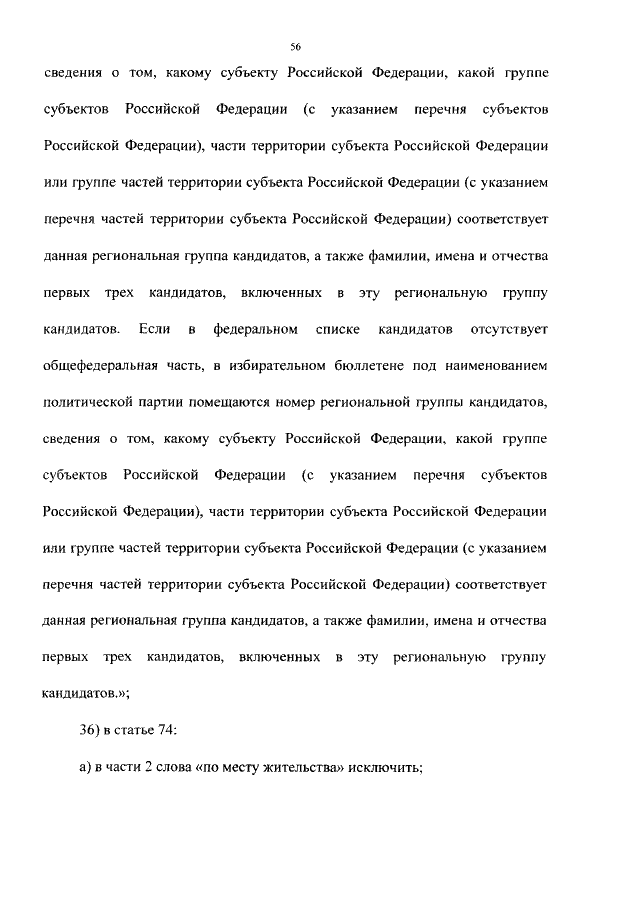 56

сведения о том, какому субъекту Российской Федерации, какой группе субъектов Российской Федерации (с указанием перечня субъектов Российской Федерации), части территории субъекта Российской Федерации или группе частей территории субъекта Российской Федерации (с указанием перечня частей территории субъекта Российской Федерации) соответствует данная региональная группа кандидатов, а также фамилии, имена и отчества первых трех кандидатов, включенных в эту региональную группу кандидатов. Если в федеральном списке кандидатов отсутствует общефедеральная часть, в избирательном бюллетене под наименованием политической партии помещаются номер региональной группы кандидатов, сведения о том, какому субъекту Российской Федерации, какой группе субъектов Российской Федерации (с указанием перечня субъектов Российской Федерации), части территории субъекта Российской Федерации или группе частей территории субъекта Российской Федерации (с указанием перечня частей территории субъекта Российской Федерации) соответствует данная региональная группа кандидатов, а также фамилии, имена и отчества первых трех кандидатов, включенных в эту региональную группу кандидатов.»;

36) в статье 74:

а) в части 2 слова «по месту жительства» исключить;